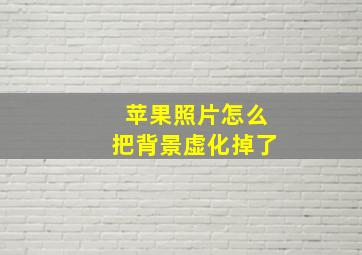 苹果照片怎么
把背景虚化掉了